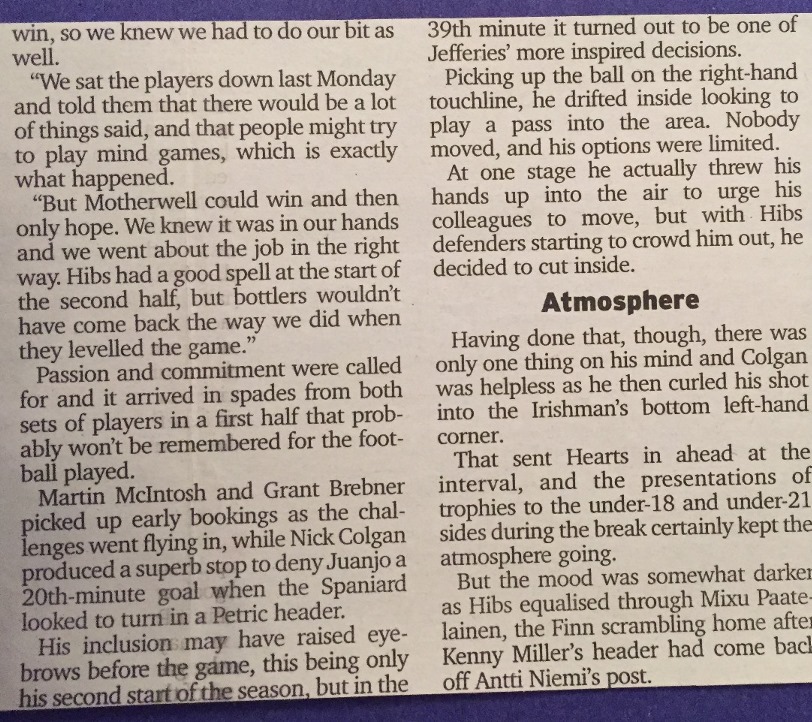 win, so we knew we had to do our bit as well.

"We sat the players down last Monday and told them that there would be a lot of things said, and that people might try to play mind games, which is exactly what happened.

"But Motherwell could win and then only hope. We knew it was in our hands and we went about the job in the right way. Hibs had a good spell at the start of the second half, but bottlers wouldn't have come back the way we did when they levelled the game."

Passion and commitment were called for and it arrived in spades from both sets of players in a first half that probably won't be remembered for the football played.

Martin McIntosh and Grant Brebner picked up early bookings as the challenges went flying in, while Nick Colgan produced a superb stop to deny Juanjo a 20th-minute goal when the Spaniard looked to turn in a Petric header.

His inclusion may have raised eyebrows before the game, this being only his second start of the season, but in the 39th minute it turned out to be one of Jefferies' more inspired decisions.

Picking up the ball on the right-hand touchline, he drifted inside looking to play a pass into the area. Nobody moved, and his options were limited.

At one stage he actually threw his hands up into the air to urge his colleagues to move, but with Hibs defenders starting to crowd him out, he decided to cut inside.

Atmosphere

Having done that, though, there was only one thing on his mind and Colgan was helpless as he then curled his shot into the Irishman's bottom left-hand corner.

That sent Hearts in ahead at the interval, and the presentations of trophies to the under-18 and under-21 sides during the break certainly kept the atmosphere going.

But the mood was somewhat darker as Hibs equalised through Mixu Paatelainen, the Finn scrambling home after Kenny Miller's header had come back off Antti Niemi's post.